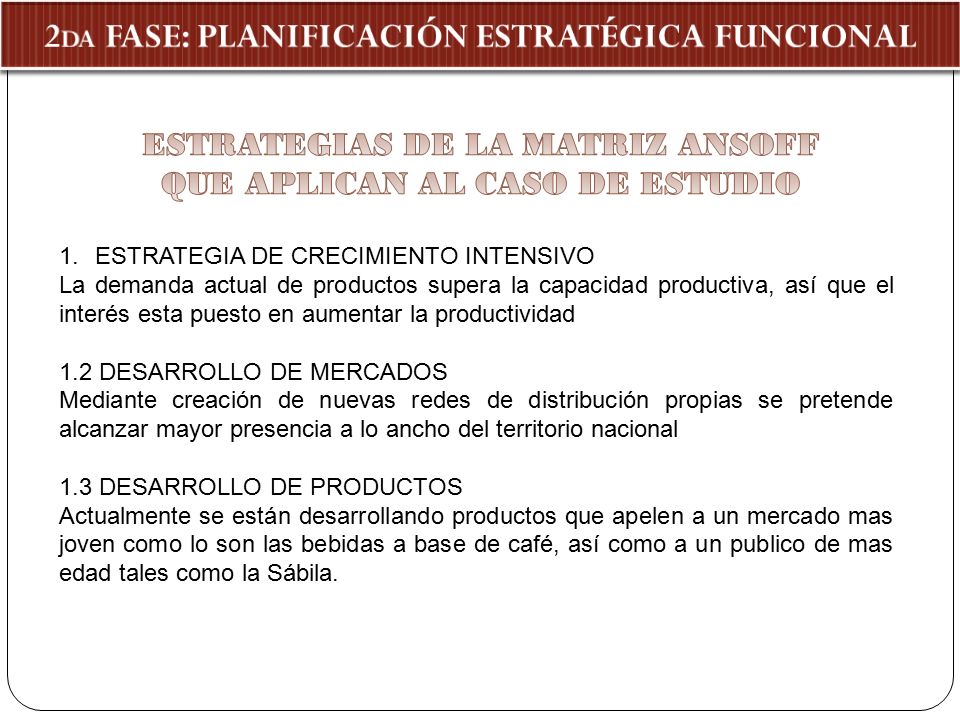 2DA FASE: PLANIFICACIÓN ESTRATÉGICA FUNCIONAL

ESTRATEGIAS DE LA MATRIZ ANSOFF QUE APLICAN AL CASO DE ESTUDIO

1. ESTRATEGIA DE CRECIMIENTO INTENSIVO
La demanda actual de productos supera la capacidad productiva, así que el interés esta puesto en aumentar la productividad

1.2 DESARROLLO DE MERCADOS
Mediante creación de nuevas redes de distribución propias se pretende alcanzar mayor presencia a lo ancho del territorio nacional

1.3 DESARROLLO DE PRODUCTOS
Actualmente se están desarrollando productos que apelen a un mercado mas joven como lo son las bebidas a base de café, así como a un publico de mas edad tales como la Sábila.